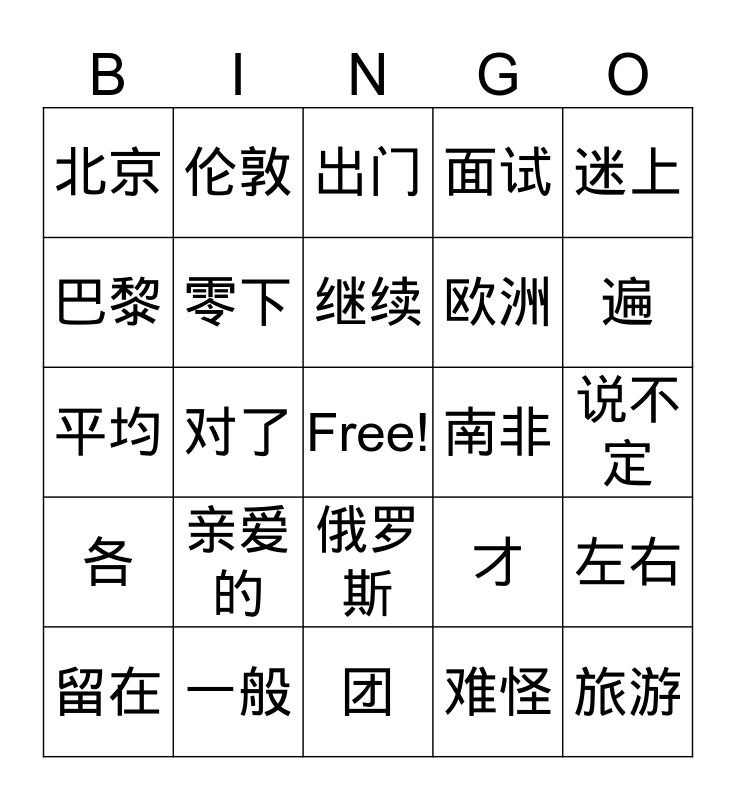 | B | I | N | G | O |
|---|---|---|---|---|
| 北京 | 伦敦 | 出门 | 面试 | 迷上 |
| 巴黎 | 零下 | 继续 | 欧洲 | 遍 |
| 平均 | 对了 | Free! | 南非 | 说不定 |
| 各 | 亲爱的 | 俄罗斯 | 才 | 左右 |
| 留在 | 一般 | 团 | 难怪 | 旅游 |